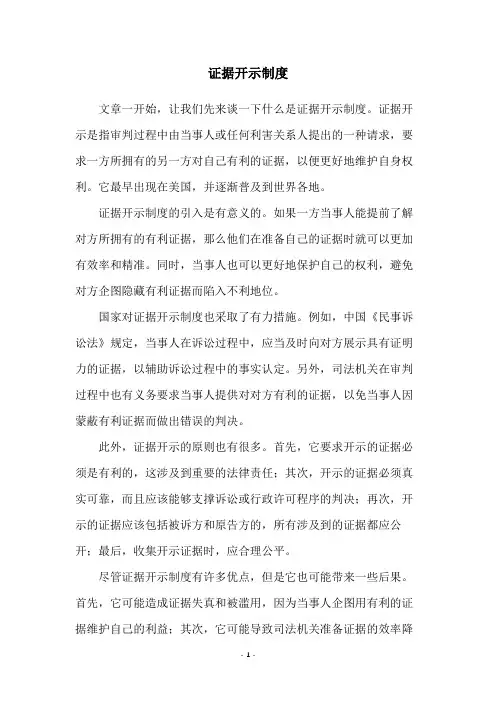 证据开示制度

文章一开始，让我们先来谈一下什么是证据开示制度。证据开示是指审判过程中由当事人或任何利害关系人提出的一种请求，要求一方所拥有的另一方对自己有利的证据，以便更好地维护自身权利。它最早出现在美国，并逐渐普及到世界各地。

证据开示制度的引入是有意义的。如果一方当事人能提前了解对方所拥有的有利证据，那么他们在准备自己的证据时就可以更加有效率和精准。同时，当事人也可以更好地保护自己的权利，避免对方企图隐藏有利证据而陷入不利地位。

国家对证据开示制度也采取了有力措施。例如，中国《民事诉讼法》规定，当事人在诉讼过程中，应当及时向对方展示具有证明力的证据，以辅助诉讼过程中的事实认定。另外，司法机关在审判过程中也有义务要求当事人提供对对方有利的证据，以免当事人因蒙蔽有利证据而做出错误的判决。

此外，证据开示的原则也有很多。首先，它要求开示的证据必须是有利的，这涉及到重要的法律责任；其次，开示的证据必须真实可靠，而且应该能够支撑诉讼或行政许可程序的判决；再次，开示的证据应该包括被诉方和原告方的，所有涉及到的证据都应公开；最后，收集开示证据时，应合理公平。

尽管证据开示制度有许多优点，但是它也可能带来一些后果。首先，它可能造成证据失真和被滥用，因为当事人企图用有利的证据维护自己的利益；其次，它可能导致司法机关准备证据的效率降

- 1 -